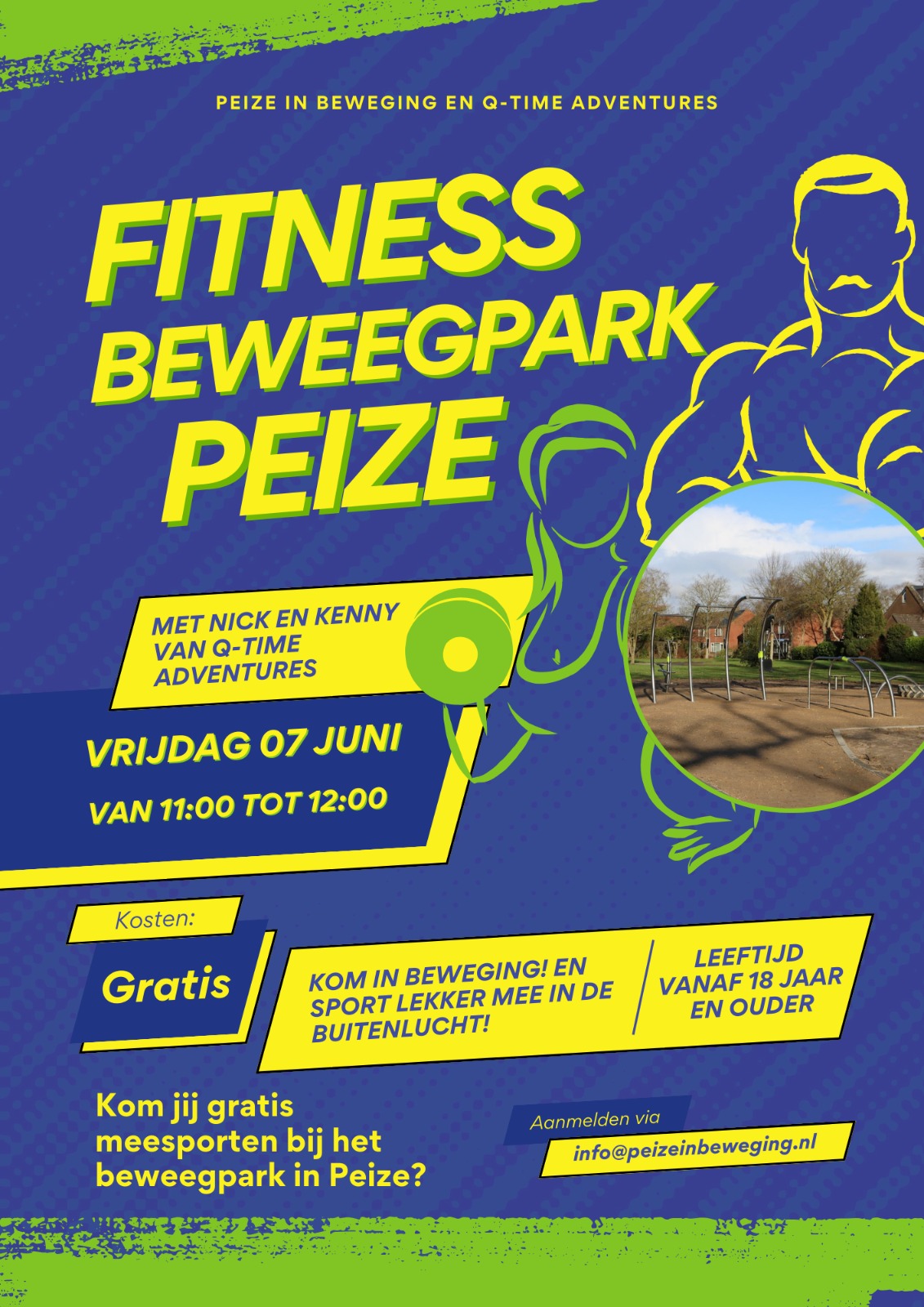 PEIZE IN BEWEGING EN Q-TIME ADVENTURES

FITNESS
BEWEEGPARK
PEIZE

MET NICK EN KENNY VAN Q-TIME ADVENTURES

VRIJDAG 07 JUNI

VAN 11:00 TOT 12:00

Kosten:

Gratis

KOM IN BEWEGING! EN SPORT LEKKER MEE IN DE BUITENLUCHT!

LEEFTIJD VANAF 18 JAAR EN OUDER

Kom jij gratis meesporten bij het beweegpark in Peize?

Aanmelden via

info@peizeinbeweging.nl